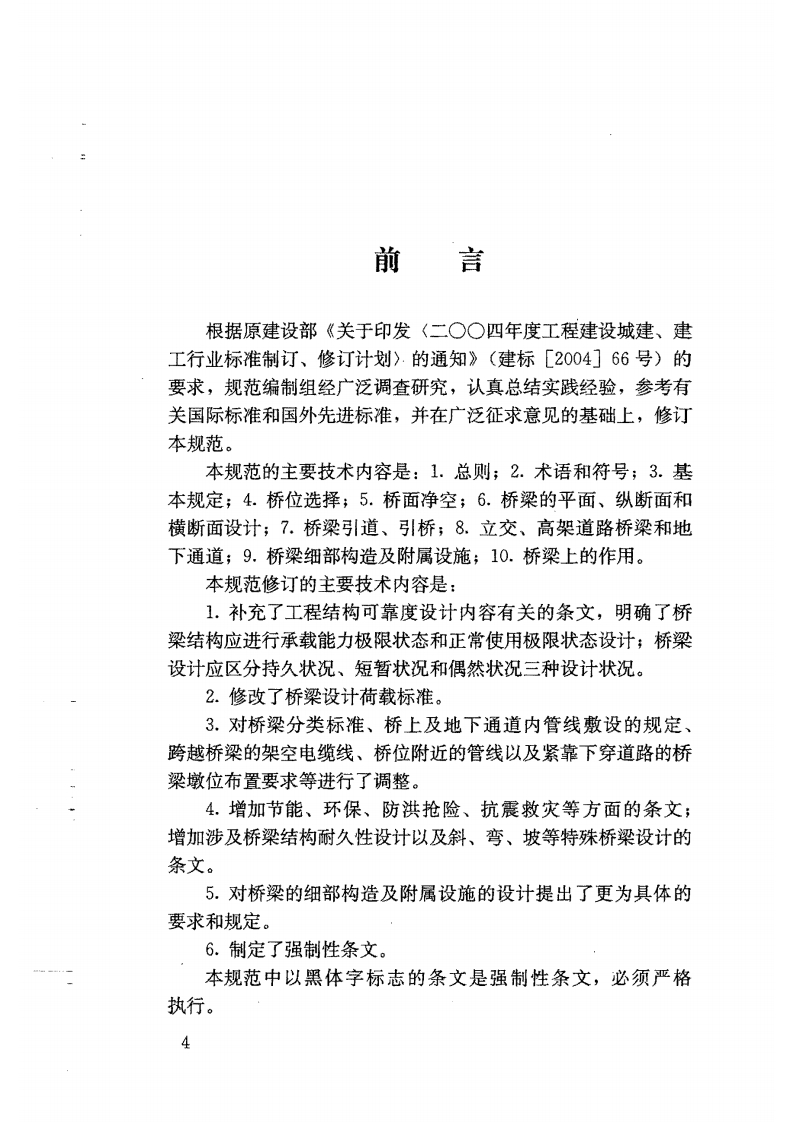 前　言

根据原建设部《关于印发〈二〇〇四年度工程建设城建、建工行业标准制订、修订计划〉的通知》（建标［2004］66号）的要求，规范编制组经广泛调查研究，认真总结实践经验，参考有关国际标准和国外先进标准，并在广泛征求意见的基础上，修订本规范。

本规范的主要技术内容是：1. 总则；2. 术语和符号；3. 基本规定；4. 桥位选择；5. 桥面净空；6. 桥梁的平面、纵断面和横断面设计；7. 桥梁引道、引桥；8. 立交、高架道路桥梁和地下通道；9. 桥梁细部构造及附属设施；10. 桥梁上的作用。

本规范修订的主要技术内容是：

1. 补充了工程结构可靠度设计内容有关的条文，明确了桥梁结构应进行承载能力极限状态和正常使用极限状态设计；桥梁设计应区分持久状况、短暂状况和偶然状况三种设计状况。

2. 修改了桥梁设计荷载标准。

3. 对桥梁分类标准、桥上及地下通道内管线敷设的规定、跨越桥梁的架空电缆线、桥位附近的管线以及紧靠下穿道路的桥梁墩位布置要求等进行了调整。

4. 增加节能、环保、防洪抢险、抗震救灾等方面的条文；增加涉及桥梁结构耐久性设计以及斜、弯、坡等特殊桥梁设计的条文。

5. 对桥梁的细部构造及附属设施的设计提出了更为具体的要求和规定。

6. 制定了强制性条文。

本规范中以黑体字标志的条文是强制性条文，必须严格执行。

4